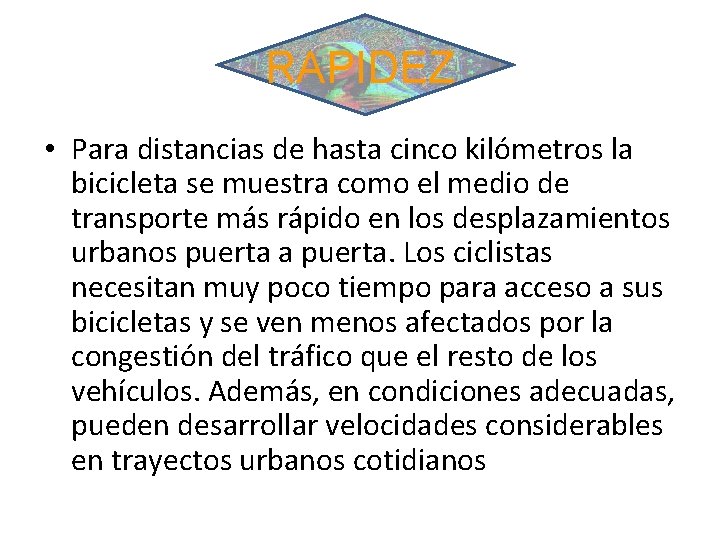 RAPIDEZ

• Para distancias de hasta cinco kilómetros la bicicleta se muestra como el medio de transporte más rápido en los desplazamientos urbanos puerta a puerta. Los ciclistas necesitan muy poco tiempo para acceso a sus bicicletas y se ven menos afectados por la congestión del tráfico que el resto de los vehículos. Además, en condiciones adecuadas, pueden desarrollar velocidades considerables en trayectos urbanos cotidianos